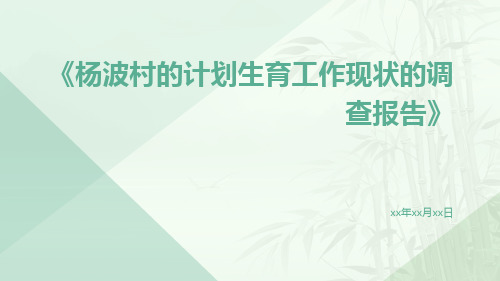 《杨波村的计划生育工作现状的调查报告》

xx年xx月xx日